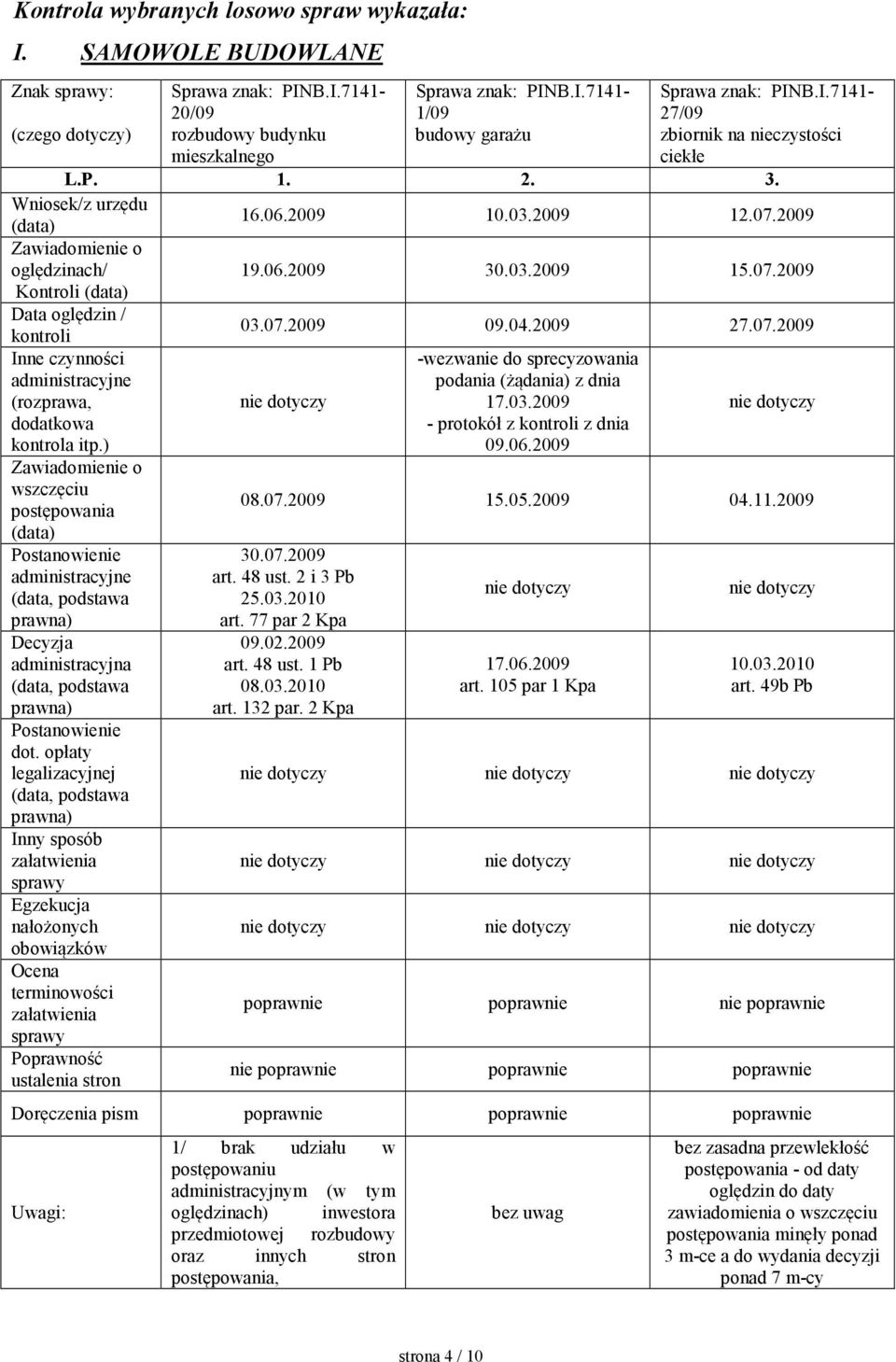 Kontrola wybranych losowo spraw wykazała:

I. SAMOWOLE BUDOWLANE

| Znak sprawy: (czego dotyczy) | Sprawa znak: PINB.I.7141-20/09 rozbudowy budynku mieszkalnego | Sprawa znak: PINB.I.7141-1/09 budowy garażu | Sprawa znak: PINB.I.7141-27/09 zbiornik na nieczystości ciekłe |
|---|---|---|---|
| L.P. | 1. | 2. | 3. |
| Wniosek/z urzędu (data) | 16.06.2009 | 10.03.2009 | 12.07.2009 |
| Zawiadomienie o oględzinach/ Kontroli (data) | 19.06.2009 | 30.03.2009 | 15.07.2009 |
| Data oględzin / kontroli | 03.07.2009 | 09.04.2009 | 27.07.2009 |
| Inne czynności administracyjne (rozprawa, dodatkowa kontrola itp.) | nie dotyczy | -wezwanie do sprecyzowania podania (żądania) z dnia 17.03.2009 - protokół z kontroli z dnia 09.06.2009 | nie dotyczy |
| Zawiadomienie o wszczęciu postępowania (data) | 08.07.2009 | 15.05.2009 | 04.11.2009 |
| Postanowienie administracyjne (data, podstawa prawna) | 30.07.2009 art. 48 ust. 2 i 3 Pb 25.03.2010 art. 77 par 2 Kpa | nie dotyczy | nie dotyczy |
| Decyzja administracyjna (data, podstawa prawna) | 09.02.2009 art. 48 ust. 1 Pb 08.03.2010 art. 132 par. 2 Kpa | 17.06.2009 art. 105 par 1 Kpa | 10.03.2010 art. 49b Pb |
| Postanowienie dot. opłaty legalizacyjnej (data, podstawa prawna) | nie dotyczy | nie dotyczy | nie dotyczy |
| Inny sposób załatwienia sprawy | nie dotyczy | nie dotyczy | nie dotyczy |
| Egzekucja nałożonych obowiązków | nie dotyczy | nie dotyczy | nie dotyczy |
| Ocena terminowości załatwienia sprawy | poprawnie | poprawnie | nie poprawnie |
| Poprawność ustalenia stron | nie poprawnie | poprawnie | poprawnie |
| Doręczenia pism | poprawnie | poprawnie | poprawnie |
| Uwagi: | 1/ brak udziału w postępowaniu administracyjnym (w tym oględzinach) inwestora przedmiotowej rozbudowy oraz innych stron postępowania, | bez uwag | bez zasadna przewlekłość postępowania - od daty oględzin do daty zawiadomienia o wszczęciu postępowania minęły ponad 3 m-ce a do wydania decyzji ponad 7 m-cy |

strona 4 / 10